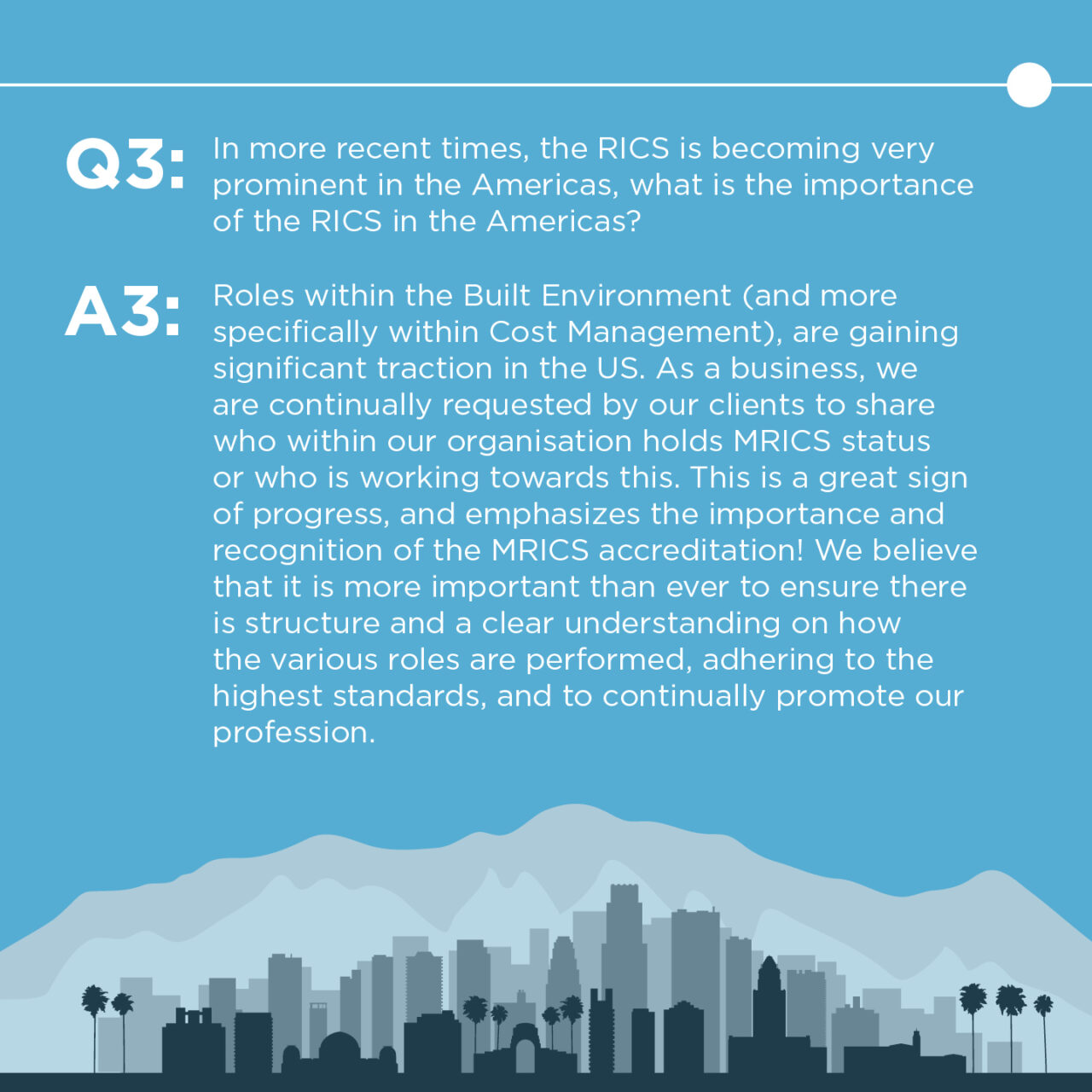 Q3: In more recent times, the RICS is becoming very prominent in the Americas, what is the importance of the RICS in the Americas?

A3: Roles within the Built Environment (and more specifically within Cost Management), are gaining significant traction in the US. As a business, we are continually requested by our clients to share who within our organisation holds MRICS status or who is working towards this. This is a great sign of progress, and emphasizes the importance and recognition of the MRICS accreditation! We believe that it is more important than ever to ensure there is structure and a clear understanding on how the various roles are performed, adhering to the highest standards, and to continually promote our profession.